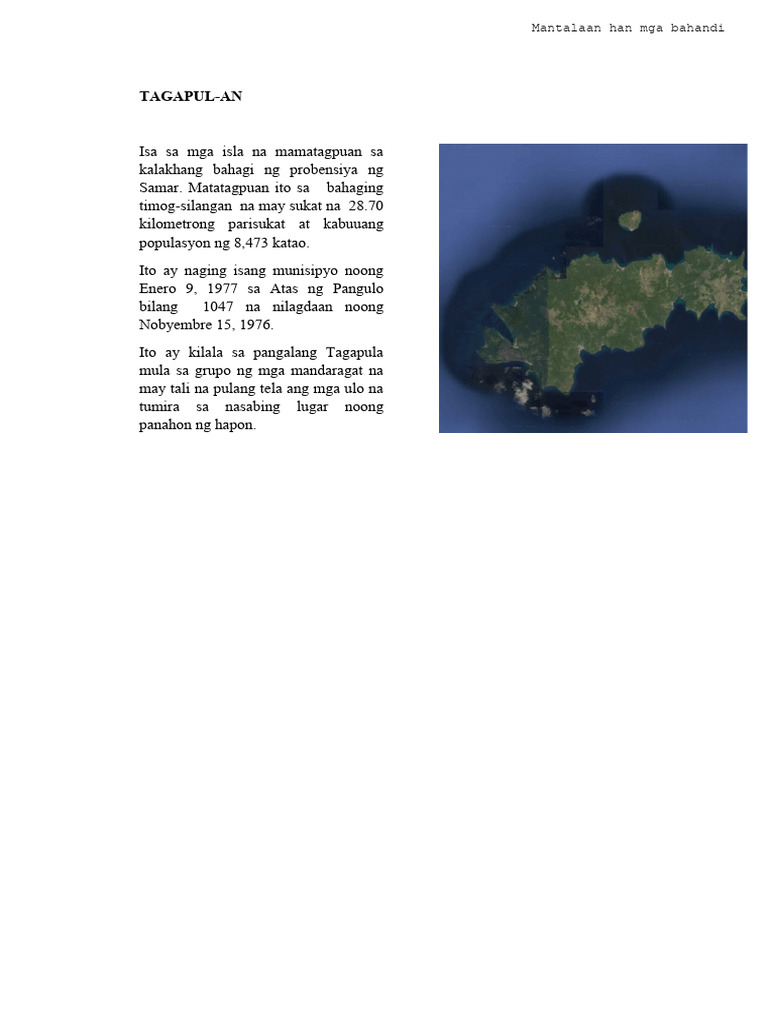 Mantalaan han mga bahandi

TAGAPUL-AN

Isa sa mga isla na mamatagpuan sa kalakhang bahagi ng probensiya ng Samar. Matatagpuan ito sa bahaging timog-silangan na may sukat na 28.70 kilometrong parisukat at kabuuang populasyon ng 8,473 katao.

Ito ay naging isang munisipyo noong Enero 9, 1977 sa Atas ng Pangulo bilang 1047 na nilagdaan noong Nobyembre 15, 1976.

Ito ay kilala sa pangalang Tagapula mula sa grupo ng mga mandaragat na may tali na pulang tela ang mga ulo na tumira sa nasabing lugar noong panahon ng hapon.